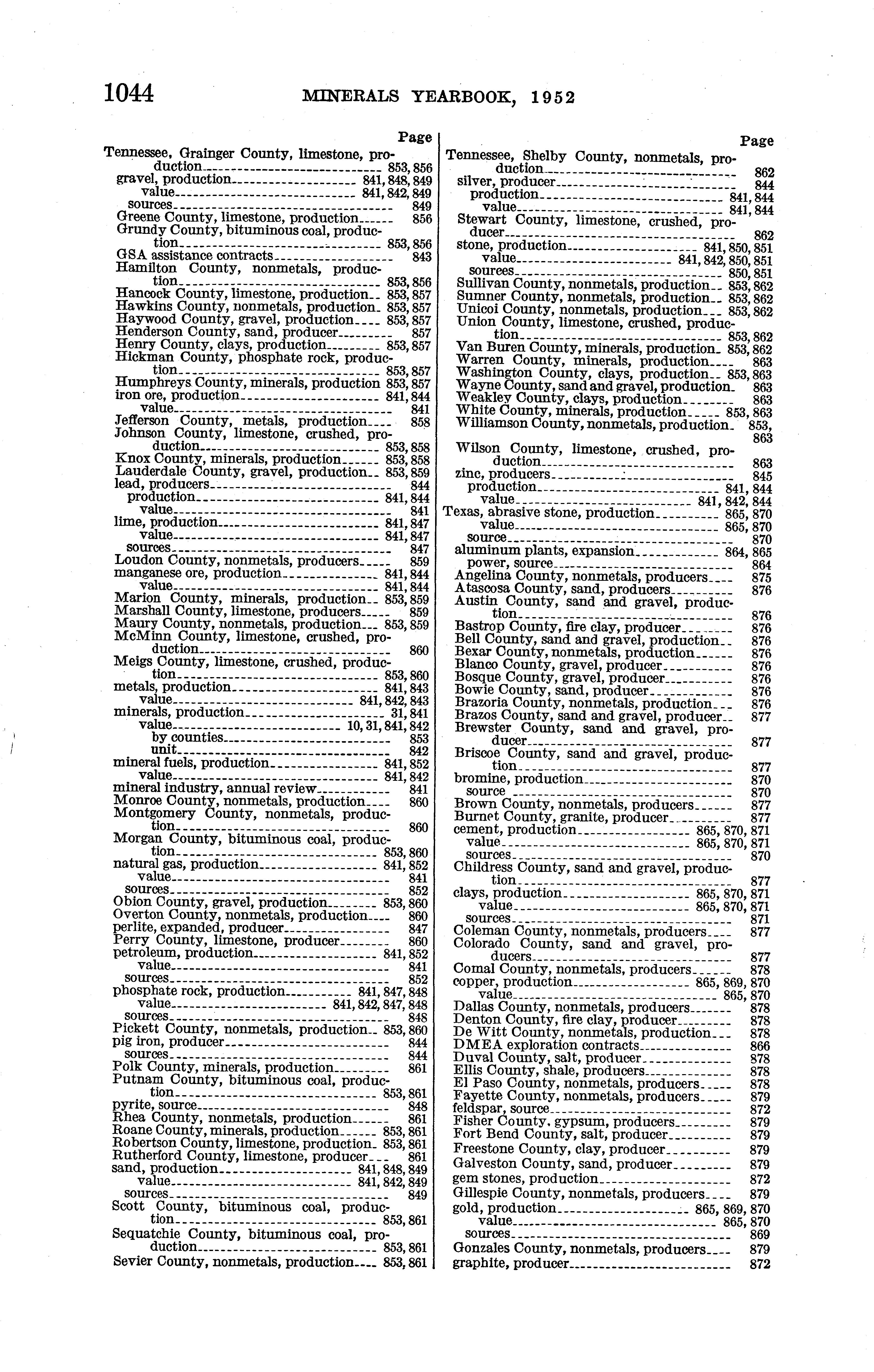 1044 MINERALS YEARBOOK, 1952

Page
Tennessee, Grainger County, limestone, production 853, 856
gravel, production 841, 848, 849
value 841, 842, 849
sources 849
Greene County, limestone, production 856
Grundy County, bituminous coal, production 853, 856
GSA assistance contracts 843
Hamilton County, nonmetals, production 853, 856
Hancock County, limestone, production 853, 857
Hawkins County, nonmetals, production 853, 857
Haywood County, gravel, production 853, 857
Henderson County, sand, producer 857
Henry County, clays, production 853, 857
Hickman County, phosphate rock, production 853, 857
Humphreys County, minerals, production 853, 857
iron ore, production 841, 844
value 841
Jefferson County, metals, production 858
Johnson County, limestone, crushed, production 853, 858
Knox County, minerals, production 853, 858
Lauderdale County, gravel, production 853, 859
lead, producers 844
production 841, 844
value 841
lime, production 841, 847
value 841, 847
sources 847
Loudon County, nonmetals, producers 859
manganese ore, production 841, 844
value 841, 844
Marion County, minerals, production 853, 859
Marshall County, limestone, producers 859
Maury County, nonmetals, production 853, 859
McMinn County, limestone, crushed, production 860
Meigs County, limestone, crushed, production 853, 860
metals, production 841, 843
value 841, 842, 843
minerals, production 31, 841
value 10, 31, 841, 842
by counties 853
unit 842
mineral fuels, production 841, 852
value 841, 842
mineral industry, annual review 841
Monroe County, nonmetals, production 860
Montgomery County, nonmetals, production 860
Morgan County, bituminous coal, production 853, 860
natural gas, production 841, 852
value 841
sources 852
Obion County, gravel, production 853, 860
Overton County, nonmetals, production 860
perlite, expanded, producer 847
Perry County, limestone, producer 860
petroleum, production 841, 852
value 841
sources 852
phosphate rock, production 841, 847, 848
value 841, 842, 847, 848
sources 848
Pickett County, nonmetals, production 853, 860
pig iron, producer 844
sources 844
Polk County, minerals, production 861
Putnam County, bituminous coal, production 853, 861
pyrite, source 848
Rhea County, nonmetals, production 861
Roane County, minerals, production 853, 861
Robertson County, limestone, production 853, 861
Rutherford County, limestone, producer 861
sand, production 841, 848, 849
value 841, 842, 849
sources 849
Scott County, bituminous coal, production 853, 861
Sequatchie County, bituminous coal, production 853, 861
Sevier County, nonmetals, production 853, 861

Page
Tennessee, Shelby County, nonmetals, production 862
silver, producer 844
production 841, 844
value 841, 844
Stewart County, limestone, crushed, producer 862
stone, production 841, 850, 851
value 841, 842, 850, 851
sources 850, 851
Sullivan County, nonmetals, production 853, 862
Sumner County, nonmetals, production 853, 862
Unicoi County, nonmetals, production 853, 862
Union County, limestone, crushed, production 853, 862
Van Buren County, minerals, production 853, 862
Warren County, minerals, production 863
Washington County, clays, production 853, 863
Wayne County, sand and gravel, production 863
Weakley County, clays, production 863
White County, minerals, production 853, 863
Williamson County, nonmetals, production 853, 863
Wilson County, limestone, crushed, production 863
zinc, producers 845
production 841, 844
value 841, 842, 844
Texas, abrasive stone, production 865, 870
value 865, 870
source 870
aluminum plants, expansion 864, 865
power, source 864
Angelina County, nonmetals, producers 875
Atascosa County, sand, producers 876
Austin County, sand and gravel, production 876
Bastrop County, fire clay, producer 876
Bell County, sand and gravel, production 876
Bexar County, nonmetals, production 876
Blanco County, gravel, producer 876
Bosque County, gravel, producer 876
Bowie County, sand, producer 876
Brazoria County, nonmetals, production 876
Brazos County, sand and gravel, producer 877
Brewster County, sand and gravel, producer 877
Briscoe County, sand and gravel, production 877
bromine, production 870
source 870
Brown County, nonmetals, producers 877
Burnet County, granite, producer 877
cement, production 865, 870, 871
value 865, 870, 871
sources 870
Childress County, sand and gravel, production 877
clays, production 865, 870, 871
value 865, 870, 871
sources 871
Coleman County, nonmetals, producers 877
Colorado County, sand and gravel, producers 877
Comal County, nonmetals, producers 878
copper, production 865, 869, 870
value 865, 870
Dallas County, nonmetals, producers 878
Denton County, fire clay, producer 878
De Witt County, nonmetals, production 878
DMEA exploration contracts 866
Duval County, salt, producer 878
Ellis County, shale, producers 878
El Paso County, nonmetals, producers 878
Fayette County, nonmetals, producers 879
feldspar, source 872
Fisher County, gypsum, producers 879
Fort Bend County, salt, producer 879
Freestone County, clay, producer 879
Galveston County, sand, producer 879
gem stones, production 872
Gillespie County, nonmetals, producers 879
gold, production 865, 869, 870
value 865, 870
sources 869
Gonzales County, nonmetals, producers 879
graphite, producer 872